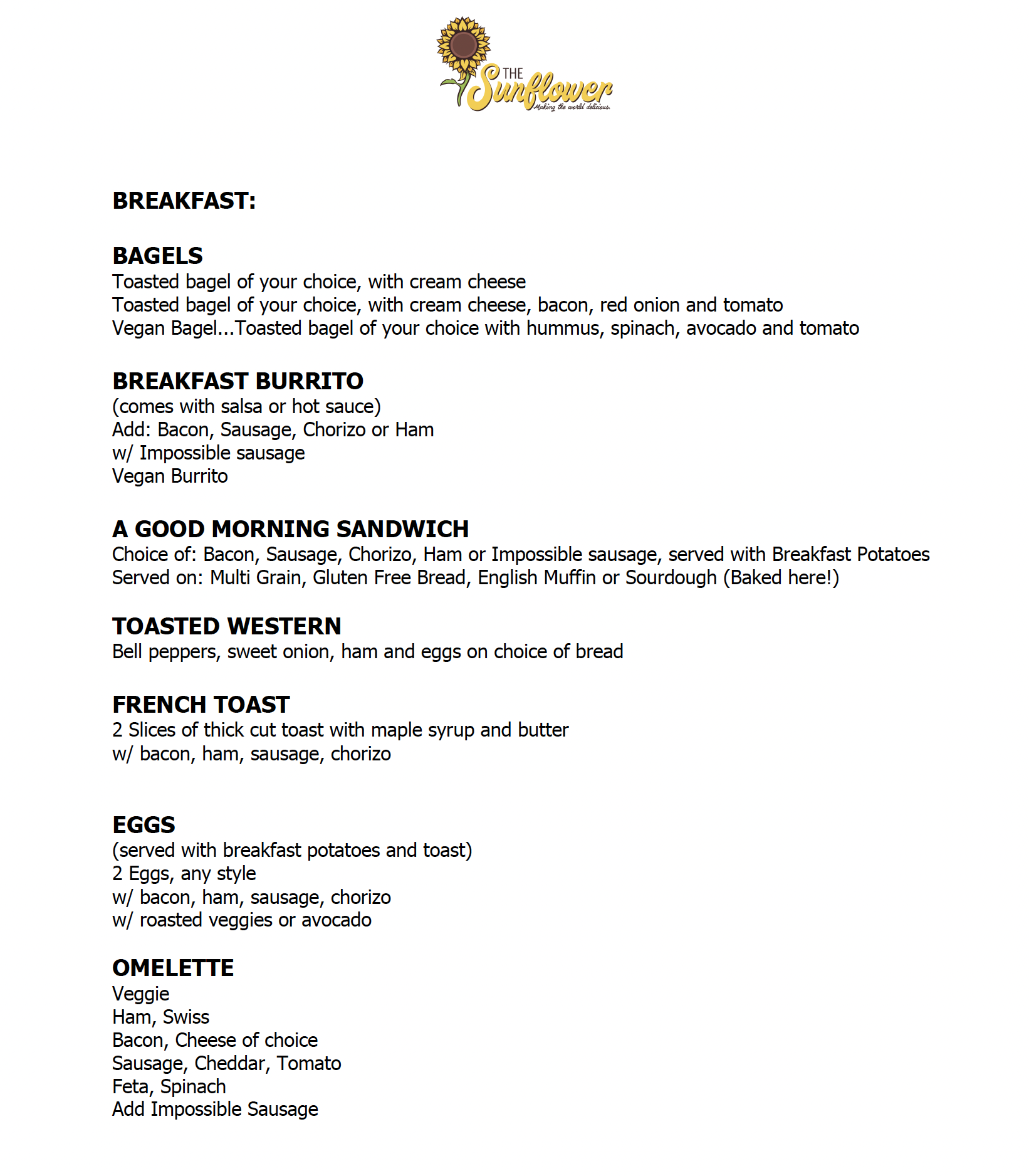 THE Sunflower
Making the world delicious.

BREAKFAST:

BAGELS
Toasted bagel of your choice, with cream cheese
Toasted bagel of your choice, with cream cheese, bacon, red onion and tomato
Vegan Bagel...Toasted bagel of your choice with hummus, spinach, avocado and tomato

BREAKFAST BURRITO
(comes with salsa or hot sauce)
Add: Bacon, Sausage, Chorizo or Ham
w/ Impossible sausage
Vegan Burrito

A GOOD MORNING SANDWICH
Choice of: Bacon, Sausage, Chorizo, Ham or Impossible sausage, served with Breakfast Potatoes
Served on: Multi Grain, Gluten Free Bread, English Muffin or Sourdough (Baked here!)

TOASTED WESTERN
Bell peppers, sweet onion, ham and eggs on choice of bread

FRENCH TOAST
2 Slices of thick cut toast with maple syrup and butter
w/ bacon, ham, sausage, chorizo

EGGS
(served with breakfast potatoes and toast)
2 Eggs, any style
w/ bacon, ham, sausage, chorizo
w/ roasted veggies or avocado

OMELETTE
Veggie
Ham, Swiss
Bacon, Cheese of choice
Sausage, Cheddar, Tomato
Feta, Spinach
Add Impossible Sausage